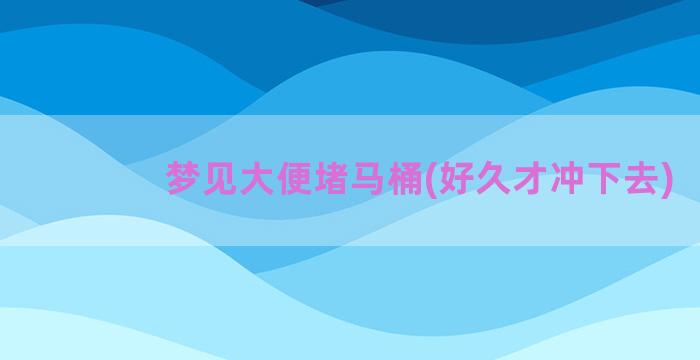 梦见大便堵马桶(好久才冲下去)